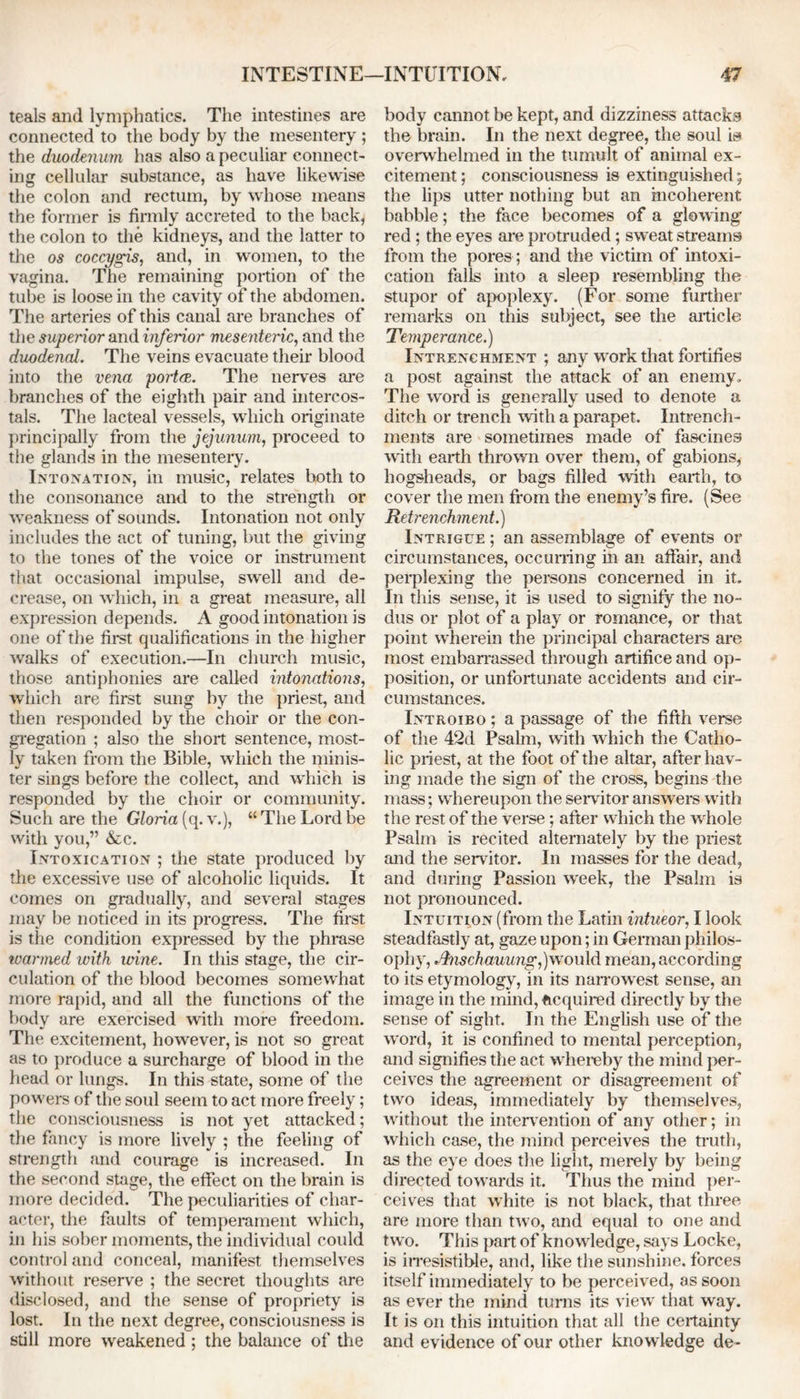 INTESTINE—INTUITION. 47

teals and lymphatics. The intestines are connected to the body by the mesentery; the duodenum has also a peculiar connecting cellular substance, as have likewise the colon and rectum, by whose means the former is firmly accreted to the back, the colon to the kidneys, and the latter to the os coccygis, and, in women, to the vagina. The remaining portion of the tube is loose in the cavity of the abdomen. The arteries of this canal are branches of the superior and inferior mesenteric, and the duodenal. The veins evacuate their blood into the vena portæ. The nerves are branches of the eighth pair and intercostals. The lacteal vessels, which originate principally from the jejunum, proceed to the glands in the mesentery.

Intonation, in music, relates both to the consonance and to the strength or weakness of sounds. Intonation not only includes the act of tuning, but the giving to the tones of the voice or instrument that occasional impulse, swell and decrease, on which, in a great measure, all expression depends. A good intonation is one of the first qualifications in the higher walks of execution.—In church music, those antiphonies are called intonations, which are first sung by the priest, and then responded by the choir or the congregation; also the short sentence, mostly taken from the Bible, which the minister sings before the collect, and which is responded by the choir or community. Such are the Gloria (q. v.), "The Lord be with you," &c.

Intoxication; the state produced by the excessive use of alcoholic liquids. It comes on gradually, and several stages may be noticed in its progress. The first is the condition expressed by the phrase warmed with wine. In this stage, the circulation of the blood becomes somewhat more rapid, and all the functions of the body are exercised with more freedom. The excitement, however, is not so great as to produce a surcharge of blood in the head or lungs. In this state, some of the powers of the soul seem to act more freely; the consciousness is not yet attacked; the fancy is more lively; the feeling of strength and courage is increased. In the second stage, the effect on the brain is more decided. The peculiarities of character, the faults of temperament which, in his sober moments, the individual could control and conceal, manifest themselves without reserve; the secret thoughts are disclosed, and the sense of propriety is lost. In the next degree, consciousness is still more weakened; the balance of the body cannot be kept, and dizziness attacks the brain. In the next degree, the soul is overwhelmed in the tumult of animal excitement; consciousness is extinguished; the lips utter nothing but an incoherent babble; the face becomes of a glowing red; the eyes are protruded; sweat streams from the pores; and the victim of intoxication falls into a sleep resembling the stupor of apoplexy. (For some further remarks on this subject, see the article Temperance.)

Intrenchment; any work that fortifies a post against the attack of an enemy. The word is generally used to denote a ditch or trench with a parapet. Intrenchments are sometimes made of fascines with earth thrown over them, of gabions, hogsheads, or bags filled with earth, to cover the men from the enemy's fire. (See Retrenchment.)

Intrigue; an assemblage of events or circumstances, occurring in an affair, and perplexing the persons concerned in it. In this sense, it is used to signify the nodus or plot of a play or romance, or that point wherein the principal characters are most embarrassed through artifice and opposition, or unfortunate accidents and circumstances.

Introibo; a passage of the fifth verse of the 42d Psalm, with which the Catholic priest, at the foot of the altar, after having made the sign of the cross, begins the mass; whereupon the servitor answers with the rest of the verse; after which the whole Psalm is recited alternately by the priest and the servitor. In masses for the dead, and during Passion week, the Psalm is not pronounced.

Intuition (from the Latin intueor, I look steadfastly at, gaze upon; in German philosophy, Anschauung,) would mean, according to its etymology, in its narrowest sense, an image in the mind, acquired directly by the sense of sight. In the English use of the word, it is confined to mental perception, and signifies the act whereby the mind perceives the agreement or disagreement of two ideas, immediately by themselves, without the intervention of any other; in which case, the mind perceives the truth, as the eye does the light, merely by being directed towards it. Thus the mind perceives that white is not black, that three are more than two, and equal to one and two. This part of knowledge, says Locke, is irresistible, and, like the sunshine, forces itself immediately to be perceived, as soon as ever the mind turns its view that way. It is on this intuition that all the certainty and evidence of our other knowledge de-